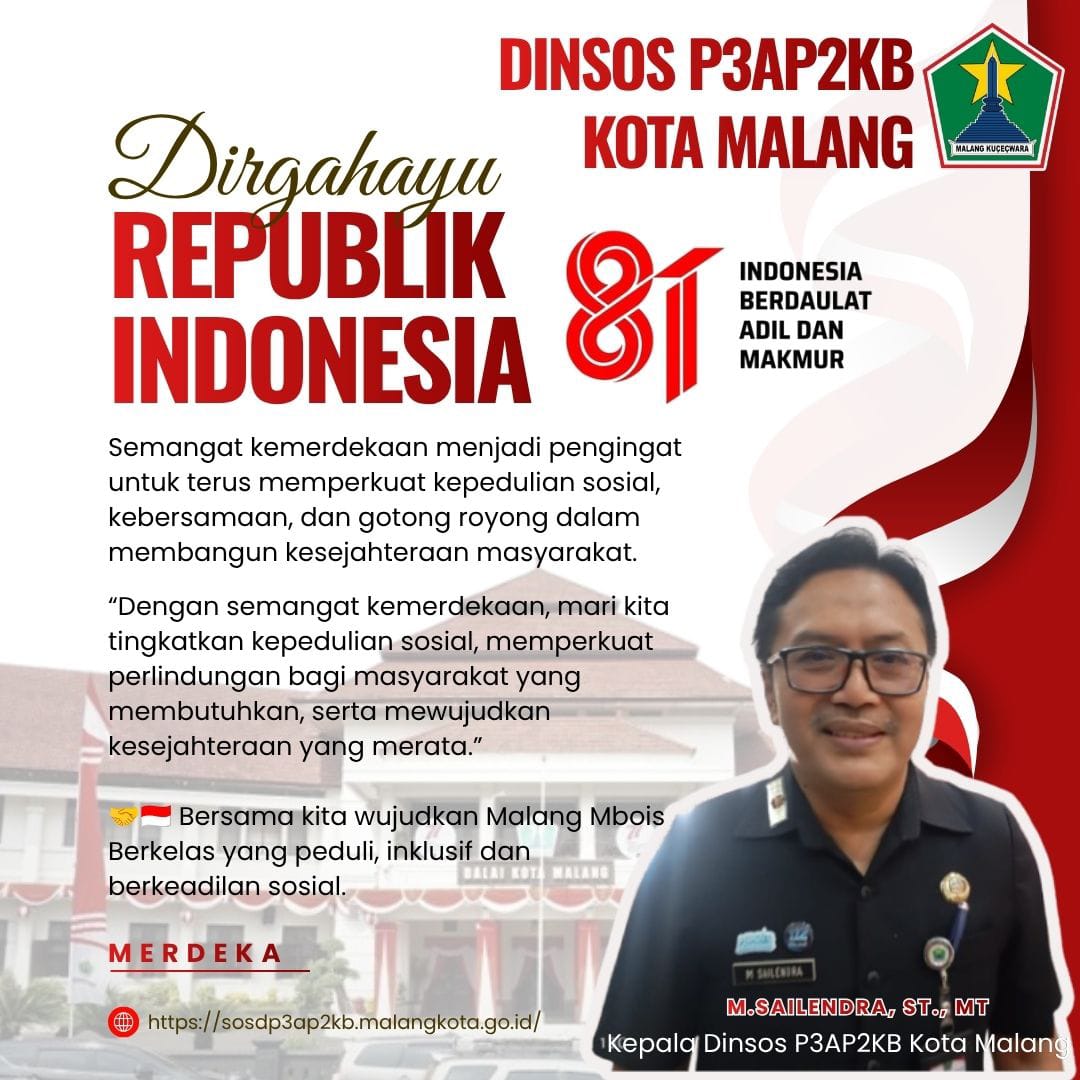 DINSOS P3AP2KB
KOTA MALANG

MALANG KUÇEÇWARA

Dirgahayu
REPUBLIK
INDONESIA

81

INDONESIA
BERDAULAT
ADIL DAN
MAKMUR

Semangat kemerdekaan menjadi pengingat untuk terus memperkuat kepedulian sosial, kebersamaan, dan gotong royong dalam membangun kesejahteraan masyarakat.

"Dengan semangat kemerdekaan, mari kita tingkatkan kepedulian sosial, memperkuat perlindungan bagi masyarakat yang membutuhkan, serta mewujudkan kesejahteraan yang merata."

🤝🇮🇩 Bersama kita wujudkan Malang Mbois Berkelas yang peduli, inklusif dan berkeadilan sosial.

MERDEKA

https://sosdp3ap2kb.malangkota.go.id/

BALAI KOTA MALANG

M SAILENDRA

M.SAILENDRA, ST., MT
Kepala Dinsos P3AP2KB Kota Malang